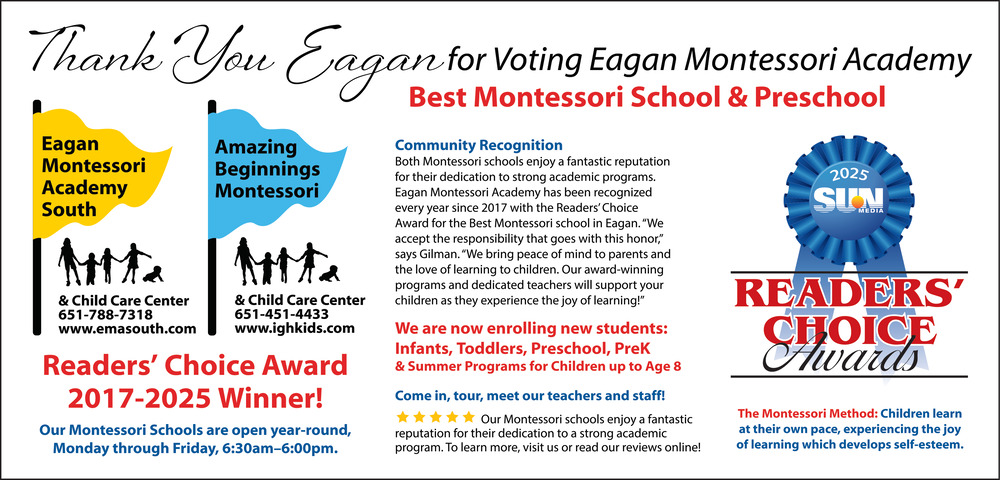 Thank You Eagan for Voting Eagan Montessori Academy

Best Montessori School & Preschool

Eagan Montessori Academy South

& Child Care Center
651-788-7318
www.emasouth.com

Amazing Beginnings Montessori

& Child Care Center
651-451-4433
www.ighkids.com

Readers' Choice Award 2017-2025 Winner!

Our Montessori Schools are open year-round, Monday through Friday, 6:30am–6:00pm.

Community Recognition

Both Montessori schools enjoy a fantastic reputation for their dedication to strong academic programs. Eagan Montessori Academy has been recognized every year since 2017 with the Readers' Choice Award for the Best Montessori school in Eagan. "We accept the responsibility that goes with this honor," says Gilman. "We bring peace of mind to parents and the love of learning to children. Our award-winning programs and dedicated teachers will support your children as they experience the joy of learning!"

We are now enrolling new students: Infants, Toddlers, Preschool, PreK

& Summer Programs for Children up to Age 8

Come in, tour, meet our teachers and staff!

★★★★★ Our Montessori schools enjoy a fantastic reputation for their dedication to a strong academic program. To learn more, visit us or read our reviews online!

2025
SUN MEDIA

READERS' CHOICE Awards

The Montessori Method: Children learn at their own pace, experiencing the joy of learning which develops self-esteem.